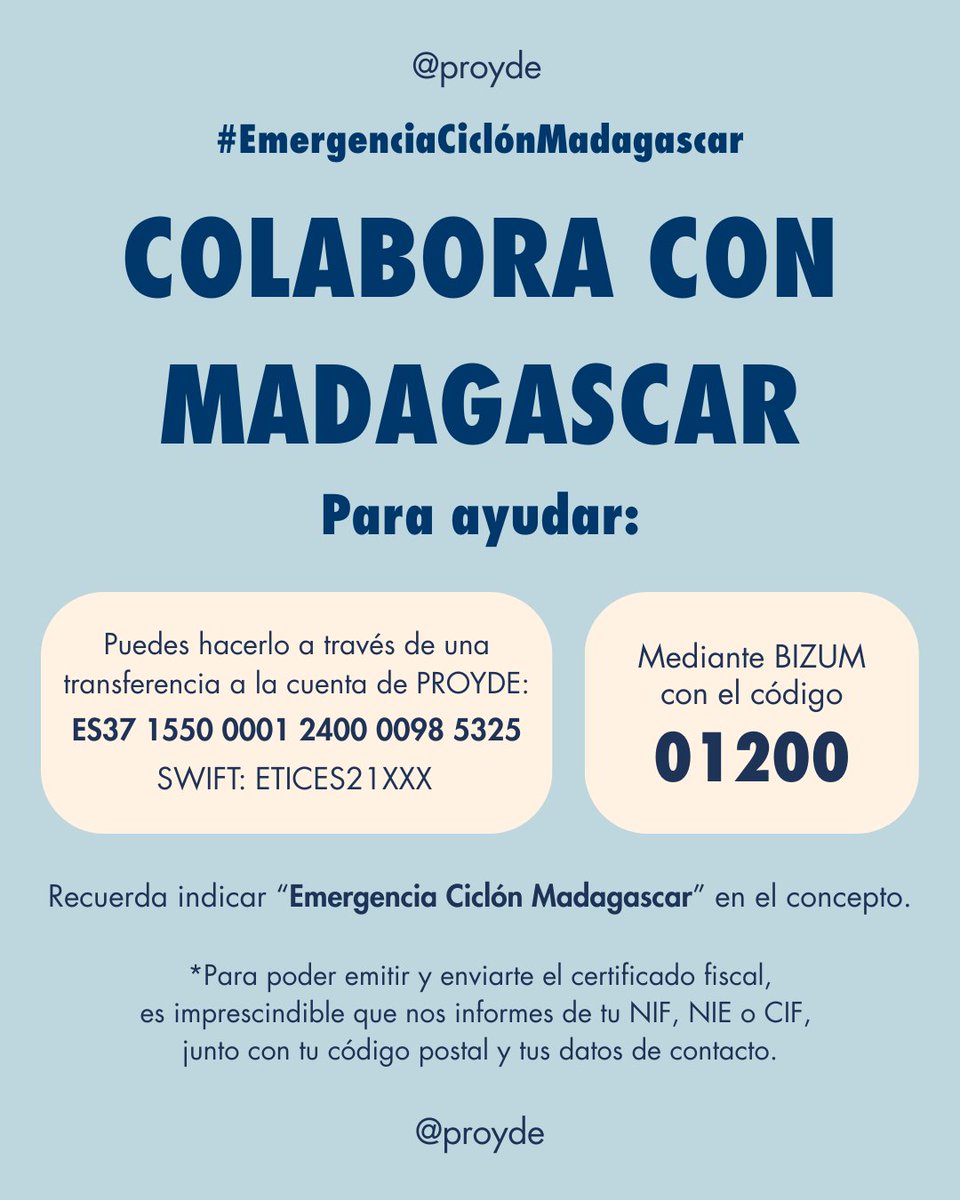 @proyde

#EmergenciaCiclónMadagascar

COLABORA CON MADAGASCAR

Para ayudar:

Puedes hacerlo a través de una transferencia a la cuenta de PROYDE:
ES37 1550 0001 2400 0098 5325
SWIFT: ETICES21XXX

Mediante BIZUM con el código
01200

Recuerda indicar "Emergencia Ciclón Madagascar" en el concepto.

*Para poder emitir y enviarte el certificado fiscal, es imprescindible que nos informes de tu NIF, NIE o CIF, junto con tu código postal y tus datos de contacto.

@proyde